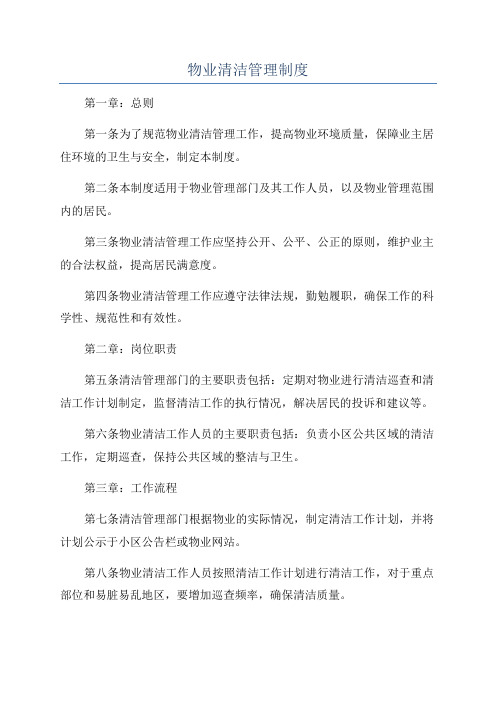 物业清洁管理制度

第一章：总则

第一条为了规范物业清洁管理工作，提高物业环境质量，保障业主居住环境的卫生与安全，制定本制度。

第二条本制度适用于物业管理部门及其工作人员，以及物业管理范围内的居民。

第三条物业清洁管理工作应坚持公开、公平、公正的原则，维护业主的合法权益，提高居民满意度。

第四条物业清洁管理工作应遵守法律法规，勤勉履职，确保工作的科学性、规范性和有效性。

第二章：岗位职责

第五条清洁管理部门的主要职责包括：定期对物业进行清洁巡查和清洁工作计划制定，监督清洁工作的执行情况，解决居民的投诉和建议等。

第六条物业清洁工作人员的主要职责包括：负责小区公共区域的清洁工作，定期巡查，保持公共区域的整洁与卫生。

第三章：工作流程

第七条清洁管理部门根据物业的实际情况，制定清洁工作计划，并将计划公示于小区公告栏或物业网站。

第八条物业清洁工作人员按照清洁工作计划进行清洁工作，对于重点部位和易脏易乱地区，要增加巡查频率，确保清洁质量。